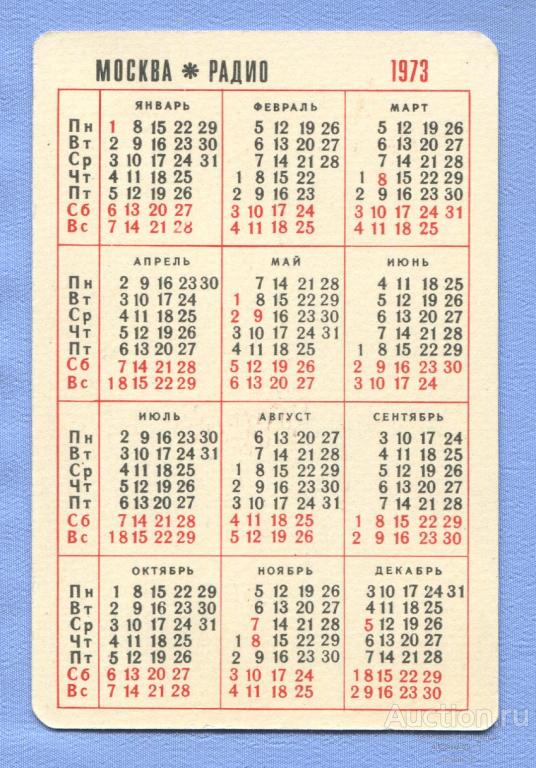 МОСКВА * РАДИО 1973

| | ЯНВАРЬ | ФЕВРАЛЬ | МАРТ |
|---|---|---|---|
| Пн | 1 8 15 22 29 | 5 12 19 26 | 5 12 19 26 |
| Вт | 2 9 16 23 30 | 6 13 20 27 | 6 13 20 27 |
| Ср | 3 10 17 24 31 | 7 14 21 28 | 7 14 21 28 |
| Чт | 4 11 18 25 | 1 8 15 22 | 1 8 15 22 29 |
| Пт | 5 12 19 26 | 2 9 16 23 | 2 9 16 23 30 |
| Сб | 6 13 20 27 | 3 10 17 24 | 3 10 17 24 31 |
| Вс | 7 14 21 28 | 4 11 18 25 | 4 11 18 25 |

| | АПРЕЛЬ | МАЙ | ИЮНЬ |
|---|---|---|---|
| Пн | 2 9 16 23 30 | 7 14 21 28 | 4 11 18 25 |
| Вт | 3 10 17 24 | 1 8 15 22 29 | 5 12 19 26 |
| Ср | 4 11 18 25 | 2 9 16 23 30 | 6 13 20 27 |
| Чт | 5 12 19 26 | 3 10 17 24 31 | 7 14 21 28 |
| Пт | 6 13 20 27 | 4 11 18 25 | 1 8 15 22 29 |
| Сб | 7 14 21 28 | 5 12 19 26 | 2 9 16 23 30 |
| Вс | 1 8 15 22 29 | 6 13 20 27 | 3 10 17 24 |

| | ИЮЛЬ | АВГУСТ | СЕНТЯБРЬ |
|---|---|---|---|
| Пн | 2 9 16 23 30 | 6 13 20 27 | 3 10 17 24 |
| Вт | 3 10 17 24 31 | 7 14 21 28 | 4 11 18 25 |
| Ср | 4 11 18 25 | 1 8 15 22 29 | 5 12 19 26 |
| Чт | 5 12 19 26 | 2 9 16 23 30 | 6 13 20 27 |
| Пт | 6 13 20 27 | 3 10 17 24 31 | 7 14 21 28 |
| Сб | 7 14 21 28 | 4 11 18 25 | 1 8 15 22 29 |
| Вс | 1 8 15 22 29 | 5 12 19 26 | 2 9 16 23 30 |

| | ОКТЯБРЬ | НОЯБРЬ | ДЕКАБРЬ |
|---|---|---|---|
| Пн | 1 8 15 22 29 | 5 12 19 26 | 3 10 17 24 31 |
| Вт | 2 9 16 23 30 | 6 13 20 27 | 4 11 18 25 |
| Ср | 3 10 17 24 31 | 7 14 21 28 | 5 12 19 26 |
| Чт | 4 11 18 25 | 1 8 15 22 29 | 6 13 20 27 |
| Пт | 5 12 19 26 | 2 9 16 23 30 | 7 14 21 28 |
| Сб | 6 13 20 27 | 3 10 17 24 | 1 8 15 22 29 |
| Вс | 7 14 21 28 | 4 11 18 25 | 2 9 16 23 30 |

Auction.ru